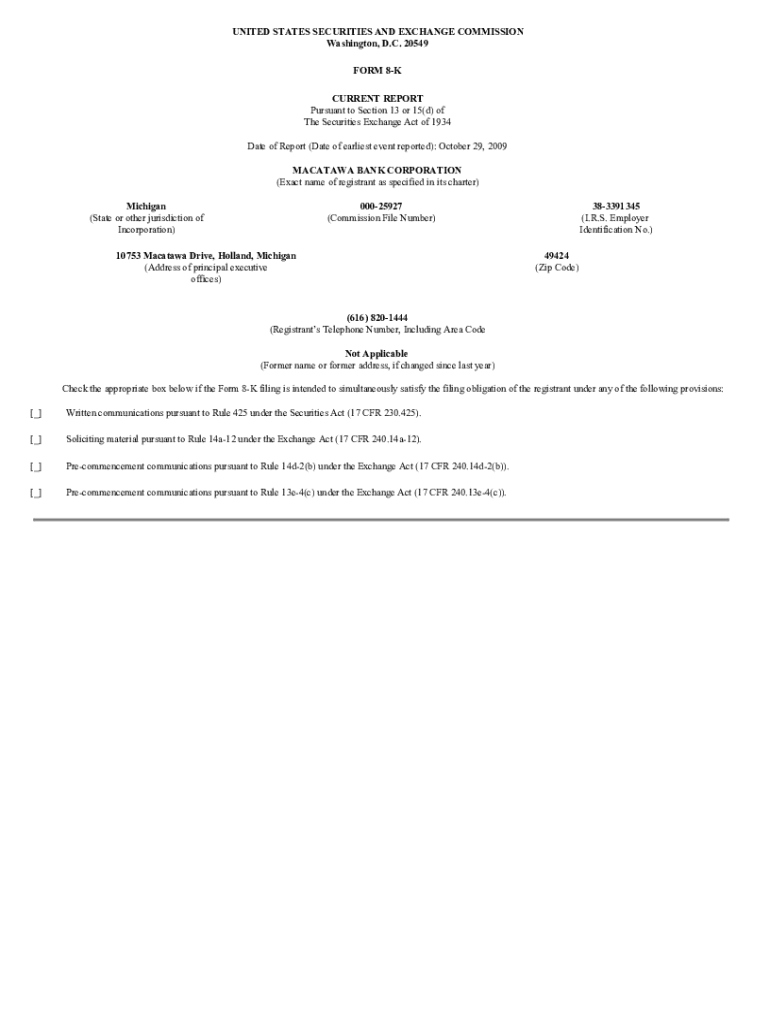 UNITED STATES SECURITIES AND EXCHANGE COMMISSION
Washington, D.C. 20549

FORM 8-K

CURRENT REPORT
Pursuant to Section 13 or 15(d) of
The Securities Exchange Act of 1934

Date of Report (Date of earliest event reported): October 29, 2009

MACATAWA BANK CORPORATION
(Exact name of registrant as specified in its charter)

Michigan
(State or other jurisdiction of Incorporation)

000-25927
(Commission File Number)

38-3391345
(I.R.S. Employer Identification No.)

10753 Macatawa Drive, Holland, Michigan
(Address of principal executive offices)

49424
(Zip Code)

(616) 820-1444
(Registrant's Telephone Number, Including Area Code

Not Applicable
(Former name or former address, if changed since last year)

Check the appropriate box below if the Form 8-K filing is intended to simultaneously satisfy the filing obligation of the registrant under any of the following provisions:

[_] Written communications pursuant to Rule 425 under the Securities Act (17 CFR 230.425).

[_] Soliciting material pursuant to Rule 14a-12 under the Exchange Act (17 CFR 240.14a-12).

[_] Pre-commencement communications pursuant to Rule 14d-2(b) under the Exchange Act (17 CFR 240.14d-2(b)).

[_] Pre-commencement communications pursuant to Rule 13e-4(c) under the Exchange Act (17 CFR 240.13e-4(c)).